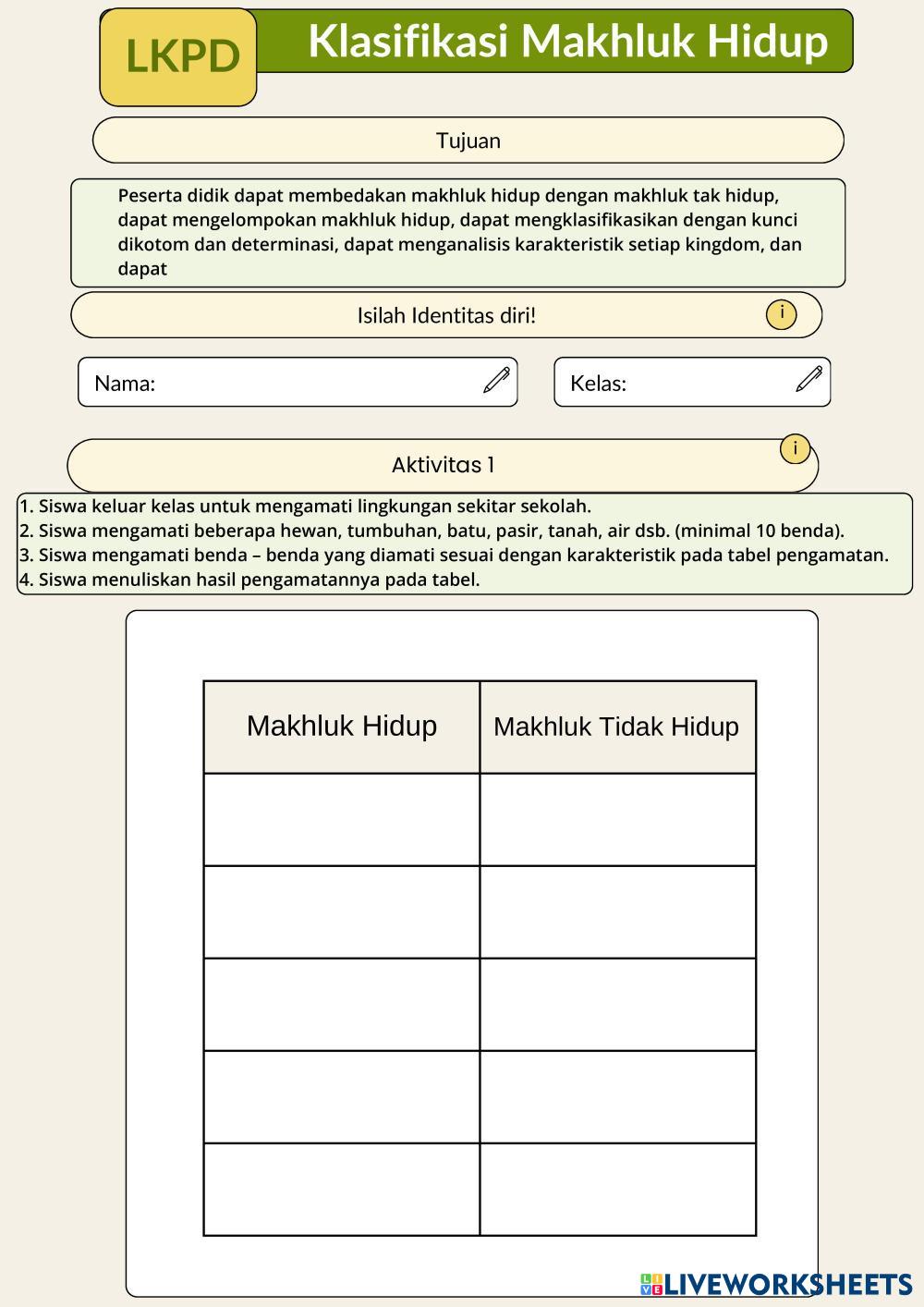 LKPD

Klasifikasi Makhluk Hidup

Tujuan

Peserta didik dapat membedakan makhluk hidup dengan makhluk tak hidup, dapat mengelompokan makhluk hidup, dapat mengklasifikasikan dengan kunci dikotom dan determinasi, dapat menganalisis karakteristik setiap kingdom, dan dapat

Isilah Identitas diri!

i

Nama:

Kelas:

Aktivitas 1

i

1. Siswa keluar kelas untuk mengamati lingkungan sekitar sekolah.
2. Siswa mengamati beberapa hewan, tumbuhan, batu, pasir, tanah, air dsb. (minimal 10 benda).
3. Siswa mengamati benda – benda yang diamati sesuai dengan karakteristik pada tabel pengamatan.
4. Siswa menuliskan hasil pengamatannya pada tabel.

| Makhluk Hidup | Makhluk Tidak Hidup |
|---|---|
| | |
| | |
| | |
| | |
| | |

LIVEWORKSHEETS